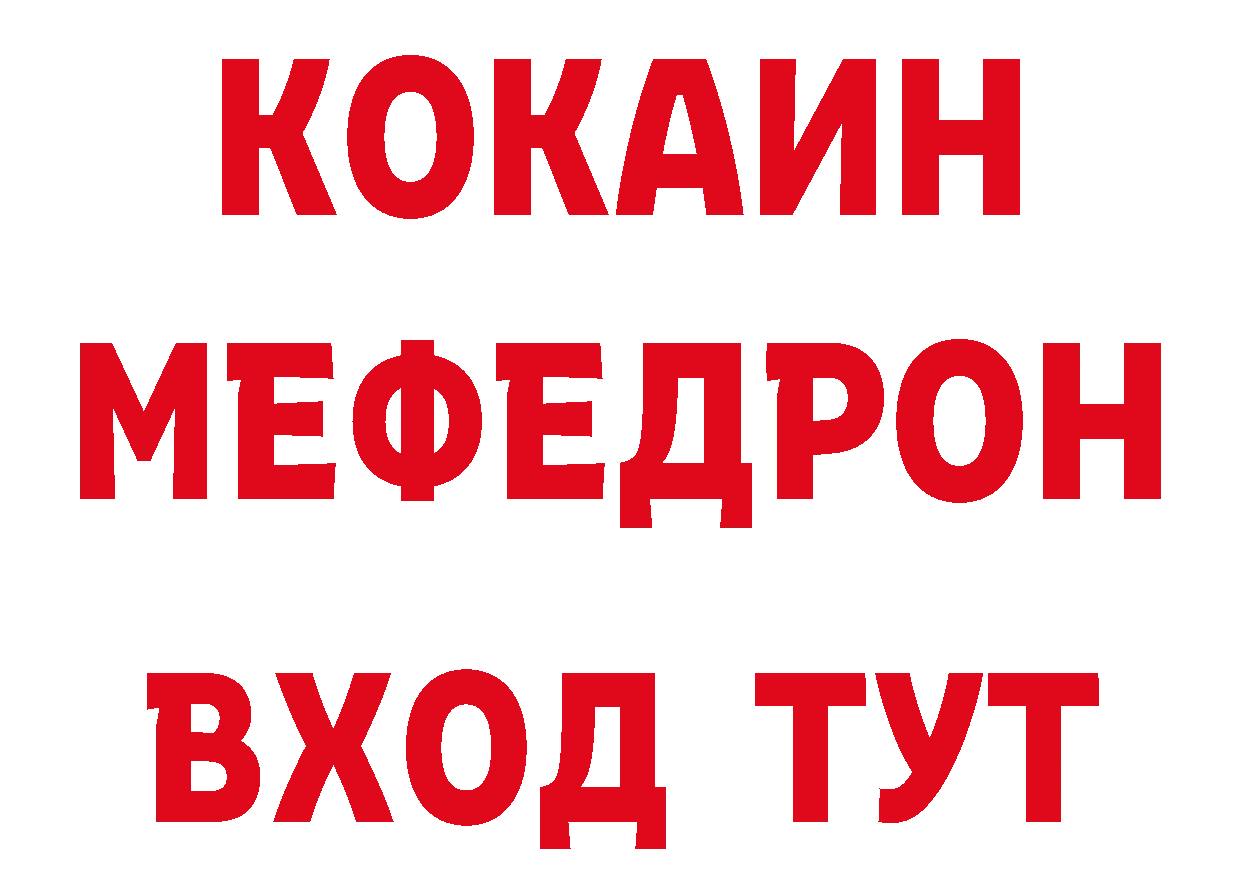 КОКАИН
МЕФЕДРОН
ВХОД ТУТ